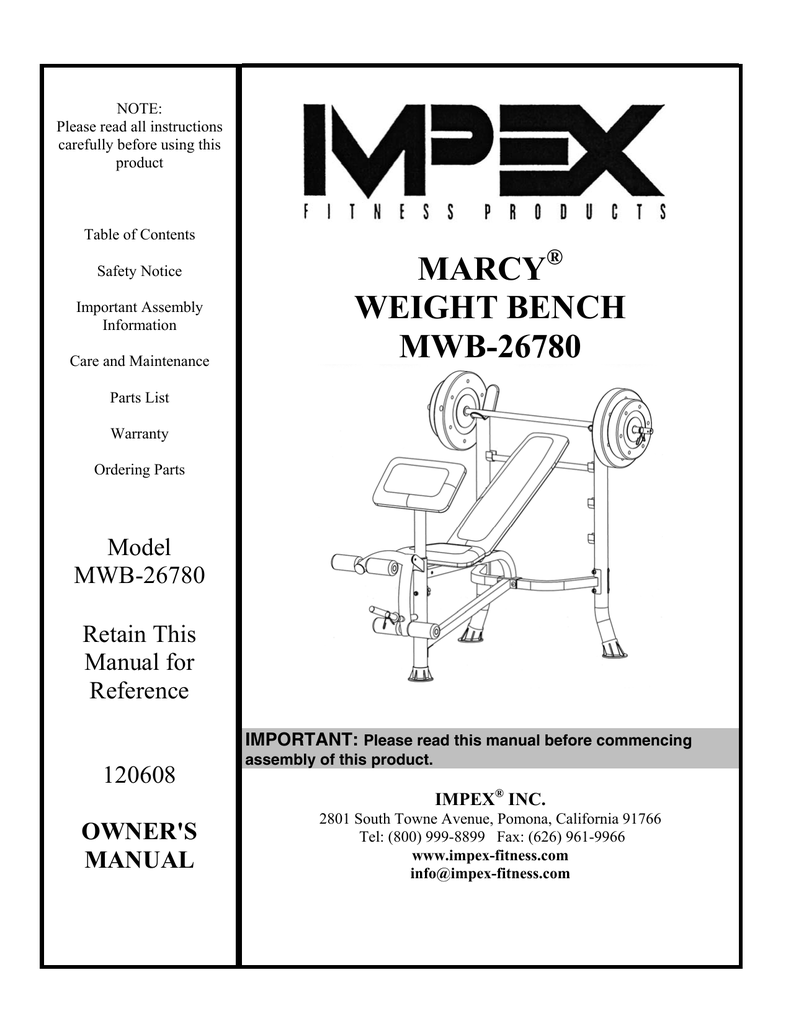 NOTE:
Please read all instructions carefully before using this product

Table of Contents

Safety Notice

Important Assembly Information

Care and Maintenance

Parts List

Warranty

Ordering Parts

Model
MWB-26780

Retain This Manual for Reference

120608

OWNER'S MANUAL

IMPEX
FITNESS PRODUCTS

MARCY®
WEIGHT BENCH
MWB-26780

IMPORTANT: Please read this manual before commencing assembly of this product.

IMPEX® INC.
2801 South Towne Avenue, Pomona, California 91766
Tel: (800) 999-8899 Fax: (626) 961-9966
www.impex-fitness.com
info@impex-fitness.com